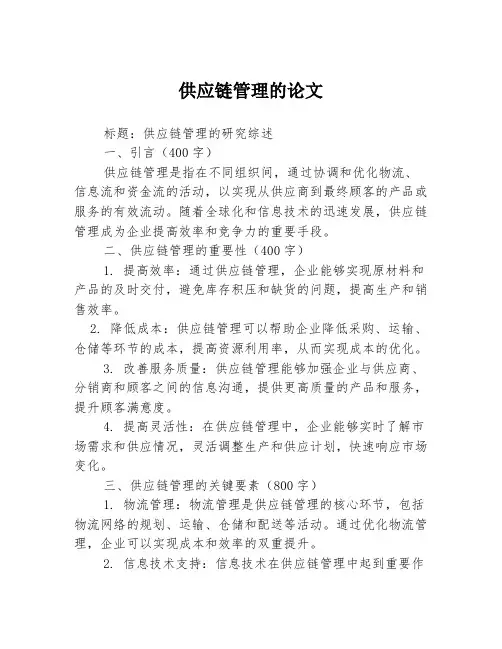 供应链管理的论文

标题：供应链管理的研究综述

一、引言（400字）

供应链管理是指在不同组织间，通过协调和优化物流、信息流和资金流的活动，以实现从供应商到最终顾客的产品或服务的有效流动。随着全球化和信息技术的迅速发展，供应链管理成为企业提高效率和竞争力的重要手段。

二、供应链管理的重要性（400字）

1. 提高效率：通过供应链管理，企业能够实现原材料和产品的及时交付，避免库存积压和缺货的问题，提高生产和销售效率。

2. 降低成本：供应链管理可以帮助企业降低采购、运输、仓储等环节的成本，提高资源利用率，从而实现成本的优化。

3. 改善服务质量：供应链管理能够加强企业与供应商、分销商和顾客之间的信息沟通，提供更高质量的产品和服务，提升顾客满意度。

4. 提高灵活性：在供应链管理中，企业能够实时了解市场需求和供应情况，灵活调整生产和供应计划，快速响应市场变化。

三、供应链管理的关键要素（800字）

1. 物流管理：物流管理是供应链管理的核心环节，包括物流网络的规划、运输、仓储和配送等活动。通过优化物流管理，企业可以实现成本和效率的双重提升。

2. 信息技术支持：信息技术在供应链管理中起到重要作